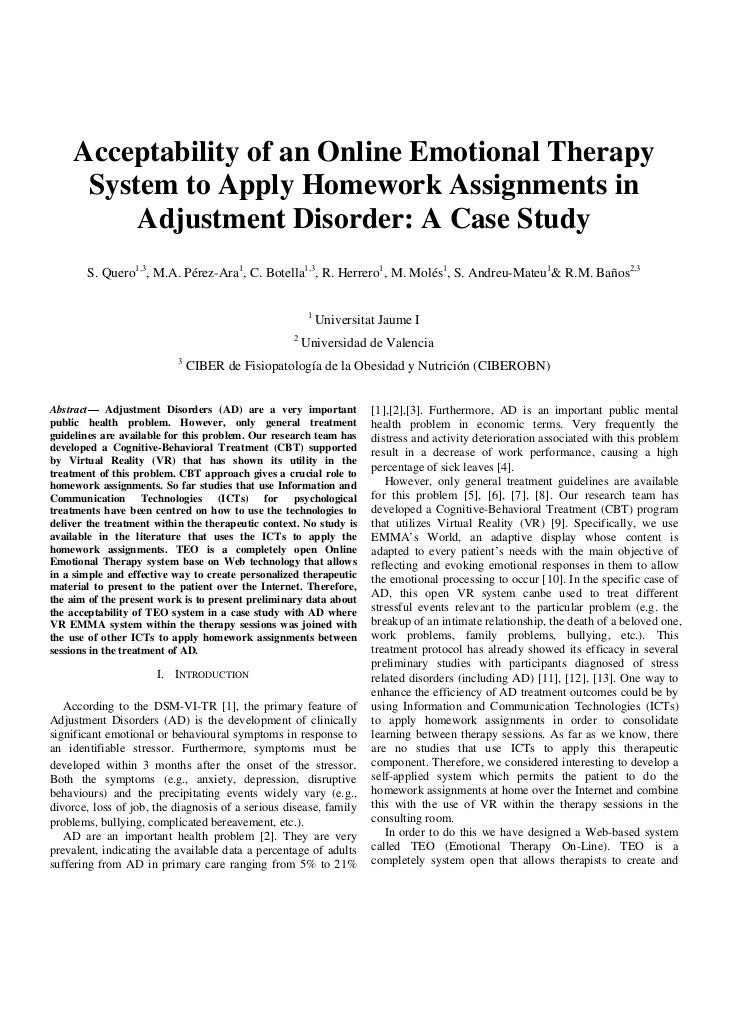 Acceptability of an Online Emotional Therapy System to Apply Homework Assignments in Adjustment Disorder: A Case Study

S. Quero$^{1,3}$, M.A. Pérez-Ara$^{1}$, C. Botella$^{1,3}$, R. Herrero$^{1}$, M. Molés$^{1}$, S. Andreu-Mateu$^{1}$& R.M. Baños$^{2,3}$

$^{1}$ Universitat Jaume I

$^{2}$ Universidad de Valencia

$^{3}$ CIBER de Fisiopatología de la Obesidad y Nutrición (CIBEROBN)

Abstract— Adjustment Disorders (AD) are a very important public health problem. However, only general treatment guidelines are available for this problem. Our research team has developed a Cognitive-Behavioral Treatment (CBT) supported by Virtual Reality (VR) that has shown its utility in the treatment of this problem. CBT approach gives a crucial role to homework assignments. So far studies that use Information and Communication Technologies (ICTs) for psychological treatments have been centred on how to use the technologies to deliver the treatment within the therapeutic context. No study is available in the literature that uses the ICTs to apply the homework assignments. TEO is a completely open Online Emotional Therapy system base on Web technology that allows in a simple and effective way to create personalized therapeutic material to present to the patient over the Internet. Therefore, the aim of the present work is to present preliminary data about the acceptability of TEO system in a case study with AD where VR EMMA system within the therapy sessions was joined with the use of other ICTs to apply homework assignments between sessions in the treatment of AD.

I. INTRODUCTION

According to the DSM-VI-TR [1], the primary feature of Adjustment Disorders (AD) is the development of clinically significant emotional or behavioural symptoms in response to an identifiable stressor. Furthermore, symptoms must be developed within 3 months after the onset of the stressor. Both the symptoms (e.g., anxiety, depression, disruptive behaviours) and the precipitating events widely vary (e.g., divorce, loss of job, the diagnosis of a serious disease, family problems, bullying, complicated bereavement, etc.).

AD are an important health problem [2]. They are very prevalent, indicating the available data a percentage of adults suffering from AD in primary care ranging from 5% to 21% [1],[2],[3]. Furthermore, AD is an important public mental health problem in economic terms. Very frequently the distress and activity deterioration associated with this problem result in a decrease of work performance, causing a high percentage of sick leaves [4].

However, only general treatment guidelines are available for this problem [5], [6], [7], [8]. Our research team has developed a Cognitive-Behavioral Treatment (CBT) program that utilizes Virtual Reality (VR) [9]. Specifically, we use EMMA's World, an adaptive display whose content is adapted to every patient's needs with the main objective of reflecting and evoking emotional responses in them to allow the emotional processing to occur [10]. In the specific case of AD, this open VR system canbe used to treat different stressful events relevant to the particular problem (e.g. the breakup of an intimate relationship, the death of a beloved one, work problems, family problems, bullying, etc.). This treatment protocol has already showed its efficacy in several preliminary studies with participants diagnosed of stress related disorders (including AD) [11], [12], [13]. One way to enhance the efficiency of AD treatment outcomes could be by using Information and Communication Technologies (ICTs) to apply homework assignments in order to consolidate learning between therapy sessions. As far as we know, there are no studies that use ICTs to apply this therapeutic component. Therefore, we considered interesting to develop a self-applied system which permits the patient to do the homework assignments at home over the Internet and combine this with the use of VR within the therapy sessions in the consulting room.

In order to do this we have designed a Web-based system called TEO (Emotional Therapy On-Line). TEO is a completely system open that allows therapists to create and